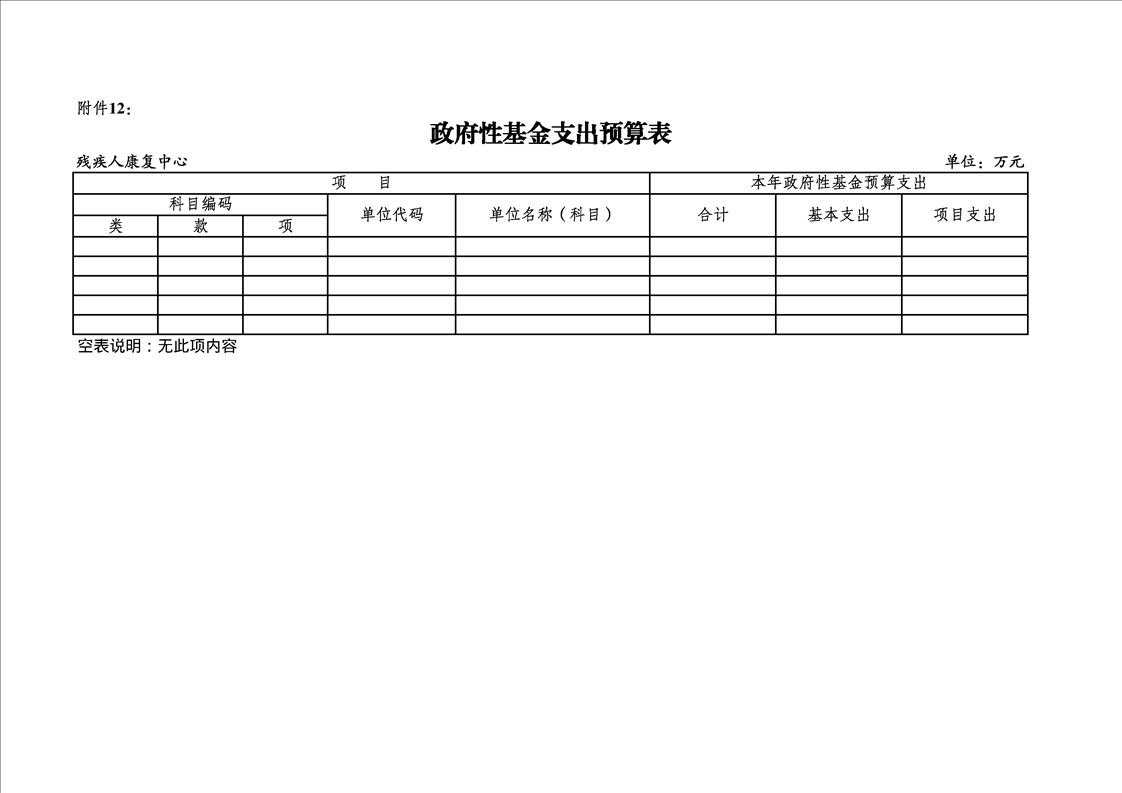 附件12：

政府性基金支出预算表

残疾人康复中心

单位：万元

| 项　　目 | | | | | 本年政府性基金预算支出 | | |
|---|---|---|---|---|---|---|---|
| 科目编码 | | | 单位代码 | 单位名称（科目） | 合计 | 基本支出 | 项目支出 |
| 类 | 款 | 项 | | | | | |
| | | | | | | | |
| | | | | | | | |
| | | | | | | | |
| | | | | | | | |
| | | | | | | | |

空表说明：无此项内容